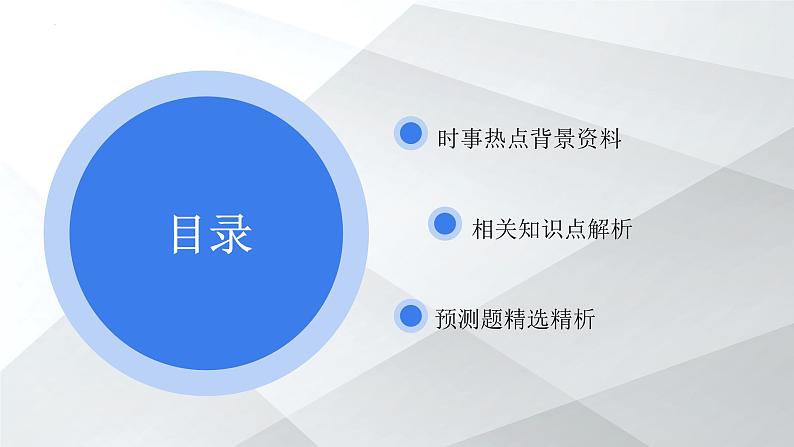 目录

时事热点背景资料

相关知识点解析

预测题精选精析